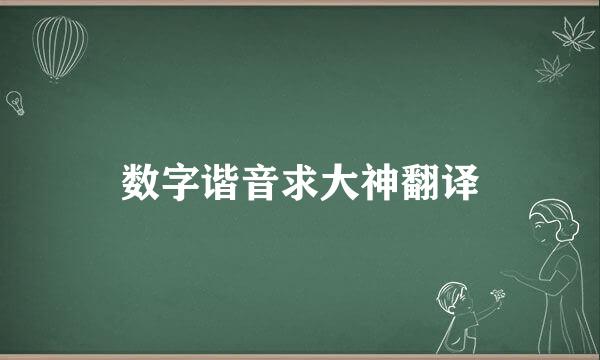 数字谐音求大神翻译